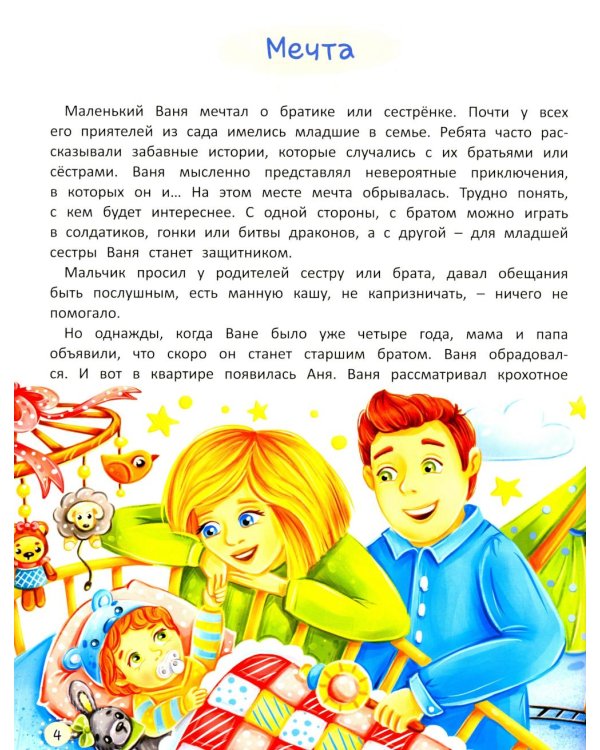 Мечта

Маленький Ваня мечтал о братике или сестрёнке. Почти у всех его приятелей из сада имелись младшие в семье. Ребята часто рассказывали забавные истории, которые случались с их братьями или сёстрами. Ваня мысленно представлял невероятные приключения, в которых он и... На этом месте мечта обрывалась. Трудно понять, с кем будет интереснее. С одной стороны, с братом можно играть в солдатиков, гонки или битвы драконов, а с другой – для младшей сестры Ваня станет защитником.

Мальчик просил у родителей сестру или брата, давал обещания быть послушным, есть манную кашу, не капризничать, – ничего не помогало.

Но однажды, когда Ване было уже четыре года, мама и папа объявили, что скоро он станет старшим братом. Ваня обрадовался. И вот в квартире появилась Аня. Ваня рассматривал крохотное

4